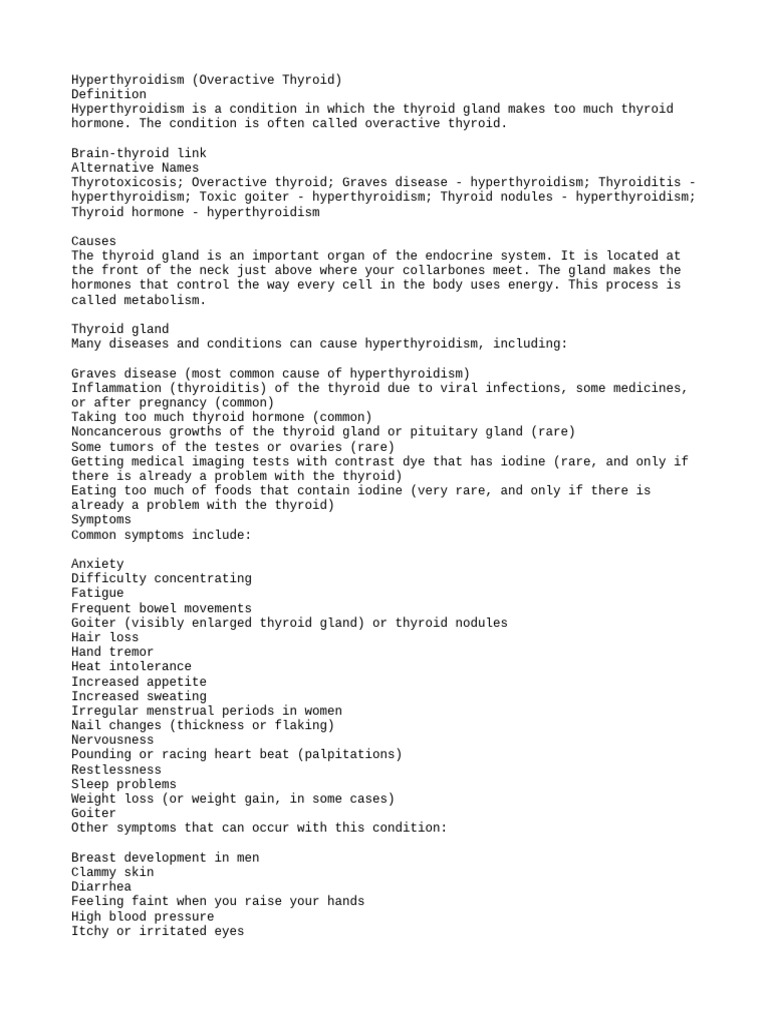 Hyperthyroidism (Overactive Thyroid)
Definition
Hyperthyroidism is a condition in which the thyroid gland makes too much thyroid hormone. The condition is often called overactive thyroid.

Brain-thyroid link
Alternative Names
Thyrotoxicosis; Overactive thyroid; Graves disease - hyperthyroidism; Thyroiditis - hyperthyroidism; Toxic goiter - hyperthyroidism; Thyroid nodules - hyperthyroidism; Thyroid hormone - hyperthyroidism

Causes
The thyroid gland is an important organ of the endocrine system. It is located at the front of the neck just above where your collarbones meet. The gland makes the hormones that control the way every cell in the body uses energy. This process is called metabolism.

Thyroid gland
Many diseases and conditions can cause hyperthyroidism, including:

Graves disease (most common cause of hyperthyroidism)
Inflammation (thyroiditis) of the thyroid due to viral infections, some medicines, or after pregnancy (common)
Taking too much thyroid hormone (common)
Noncancerous growths of the thyroid gland or pituitary gland (rare)
Some tumors of the testes or ovaries (rare)
Getting medical imaging tests with contrast dye that has iodine (rare, and only if there is already a problem with the thyroid)
Eating too much of foods that contain iodine (very rare, and only if there is already a problem with the thyroid)
Symptoms
Common symptoms include:

Anxiety
Difficulty concentrating
Fatigue
Frequent bowel movements
Goiter (visibly enlarged thyroid gland) or thyroid nodules
Hair loss
Hand tremor
Heat intolerance
Increased appetite
Increased sweating
Irregular menstrual periods in women
Nail changes (thickness or flaking)
Nervousness
Pounding or racing heart beat (palpitations)
Restlessness
Sleep problems
Weight loss (or weight gain, in some cases)
Goiter
Other symptoms that can occur with this condition:

Breast development in men
Clammy skin
Diarrhea
Feeling faint when you raise your hands
High blood pressure
Itchy or irritated eyes